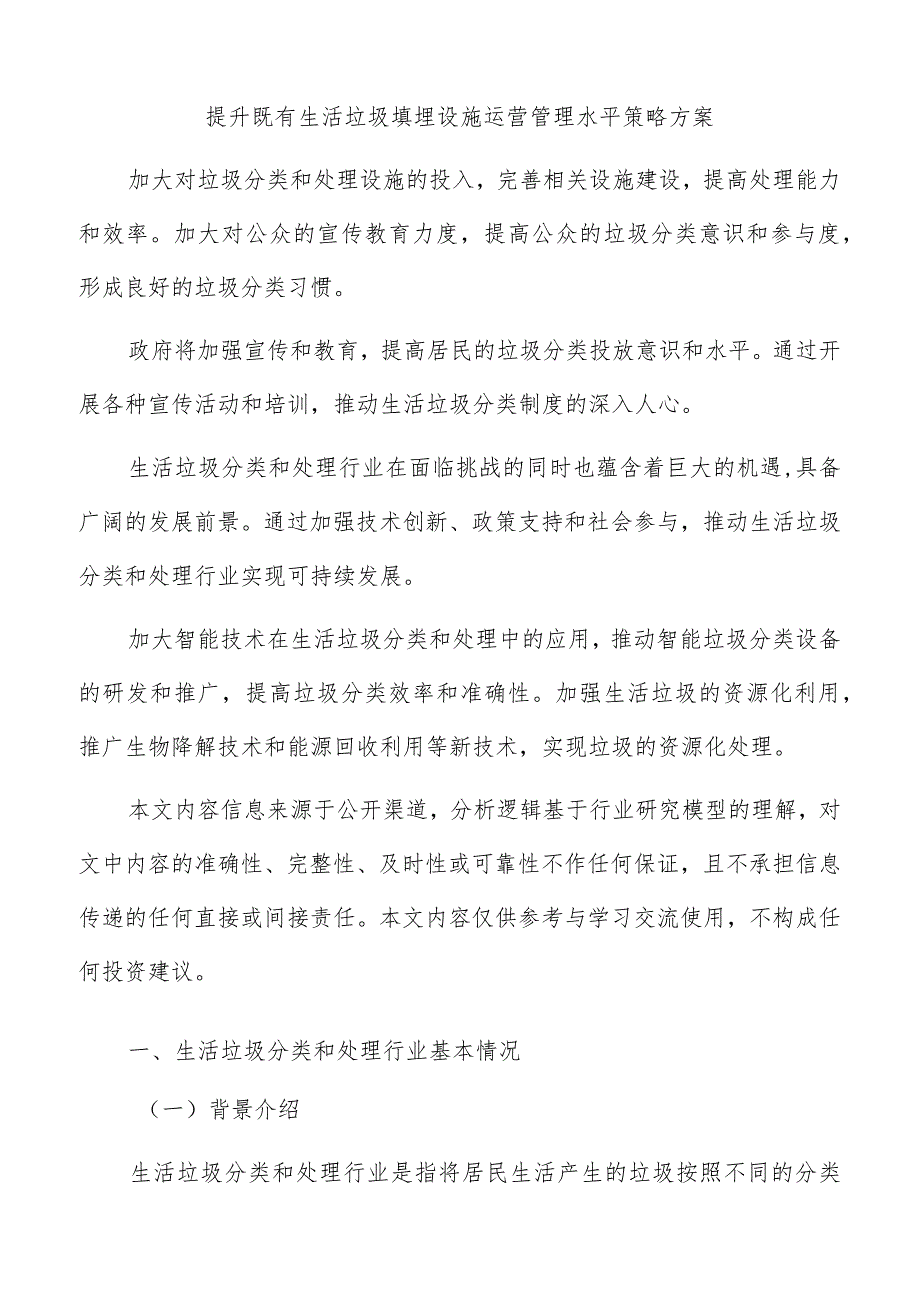 提升既有生活垃圾填埋设施运营管理水平策略方案

加大对垃圾分类和处理设施的投入，完善相关设施建设，提高处理能力和效率。加大对公众的宣传教育力度，提高公众的垃圾分类意识和参与度，形成良好的垃圾分类习惯。

政府将加强宣传和教育，提高居民的垃圾分类投放意识和水平。通过开展各种宣传活动和培训，推动生活垃圾分类制度的深入人心。

生活垃圾分类和处理行业在面临挑战的同时也蕴含着巨大的机遇,具备广阔的发展前景。通过加强技术创新、政策支持和社会参与，推动生活垃圾分类和处理行业实现可持续发展。

加大智能技术在生活垃圾分类和处理中的应用，推动智能垃圾分类设备的研发和推广，提高垃圾分类效率和准确性。加强生活垃圾的资源化利用，推广生物降解技术和能源回收利用等新技术，实现垃圾的资源化处理。

本文内容信息来源于公开渠道，分析逻辑基于行业研究模型的理解，对文中内容的准确性、完整性、及时性或可靠性不作任何保证，且不承担信息传递的任何直接或间接责任。本文内容仅供参考与学习交流使用，不构成任何投资建议。

一、生活垃圾分类和处理行业基本情况

（一）背景介绍

生活垃圾分类和处理行业是指将居民生活产生的垃圾按照不同的分类